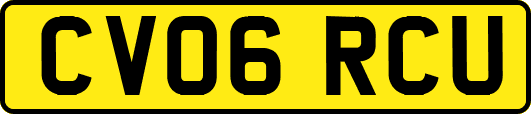 CV06 RCU